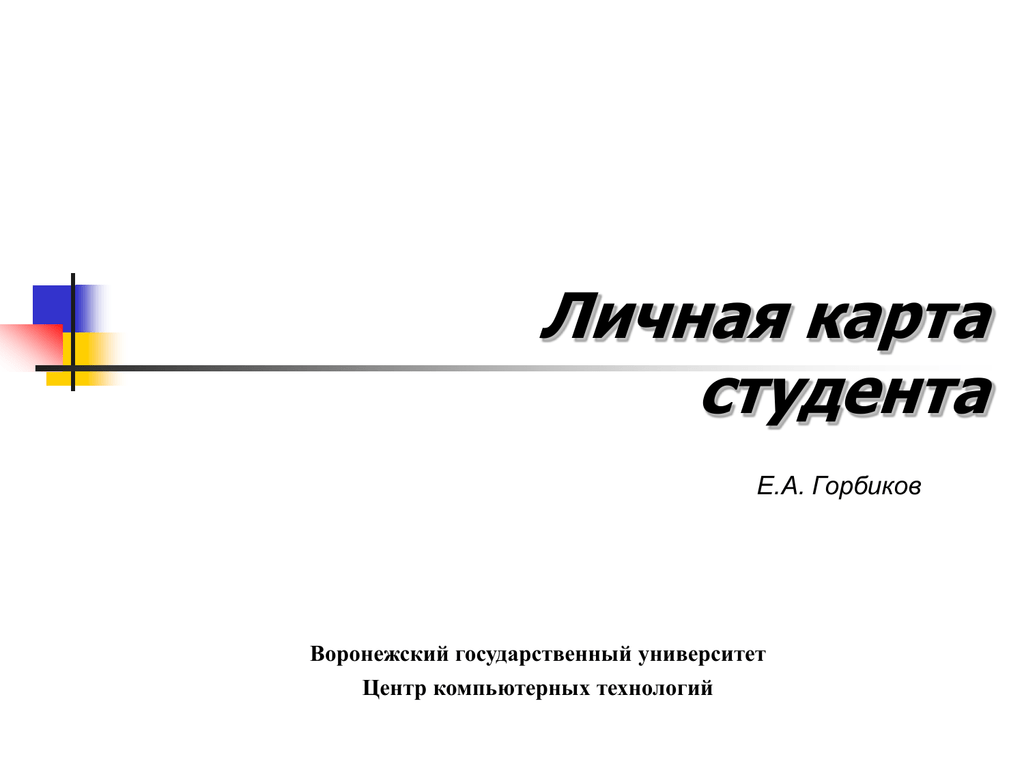 Личная карта студента

Е.А. Горбиков

Воронежский государственный университет
Центр компьютерных технологий